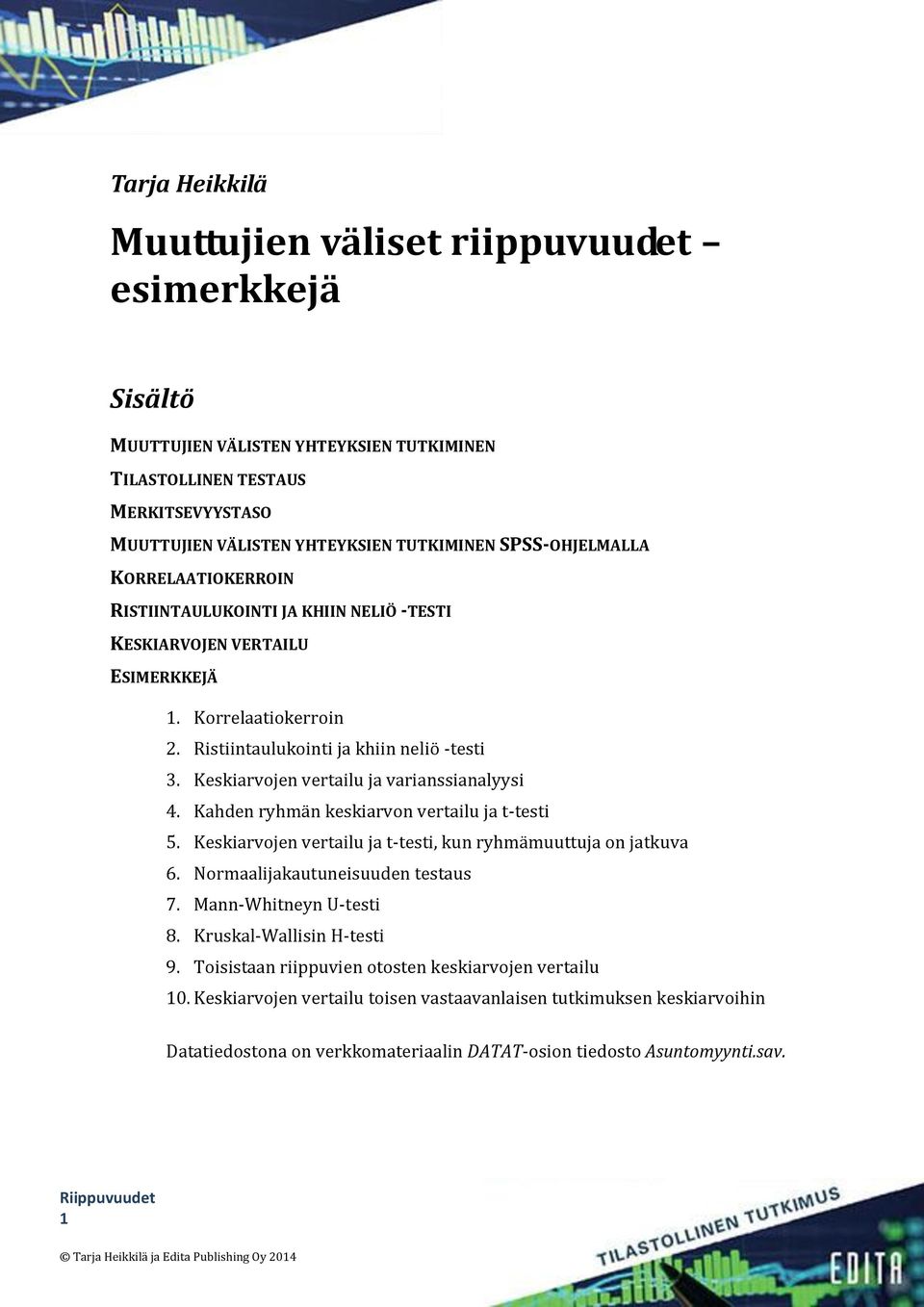 Tarja Heikkilä

Muuttujien väliset riippuvuudet – esimerkkejä

Sisältö

MUUTTUJIEN VÄLISTEN YHTEYKSIEN TUTKIMINEN
TILASTOLLINEN TESTAUS
MERKITSEVYYSTASO
MUUTTUJIEN VÄLISTEN YHTEYKSIEN TUTKIMINEN SPSS-OHJELMALLA
KORRELAATIOKERROIN
RISTIINTAULUKOINTI JA KHIIN NELIÖ -TESTI
KESKIARVOJEN VERTAILU
ESIMERKKEJÄ

1. Korrelaatiokerroin
2. Ristiintaulukointi ja khiin neliö -testi
3. Keskiarvojen vertailu ja varianssianalyysi
4. Kahden ryhmän keskiarvon vertailu ja t-testi
5. Keskiarvojen vertailu ja t-testi, kun ryhmämuuttuja on jatkuva
6. Normaalijakautuneisuuden testaus
7. Mann-Whitneyn U-testi
8. Kruskal-Wallisin H-testi
9. Toisistaan riippuvien otosten keskiarvojen vertailu
10. Keskiarvojen vertailu toisen vastaavanlaisen tutkimuksen keskiarvoihin

Datatiedostona on verkkomateriaalin DATAT-osion tiedosto Asuntomyynti.sav.

Riippuvuudet
1

© Tarja Heikkilä ja Edita Publishing Oy 2014

TILASTOLLINEN TUTKIMUS
EDITA